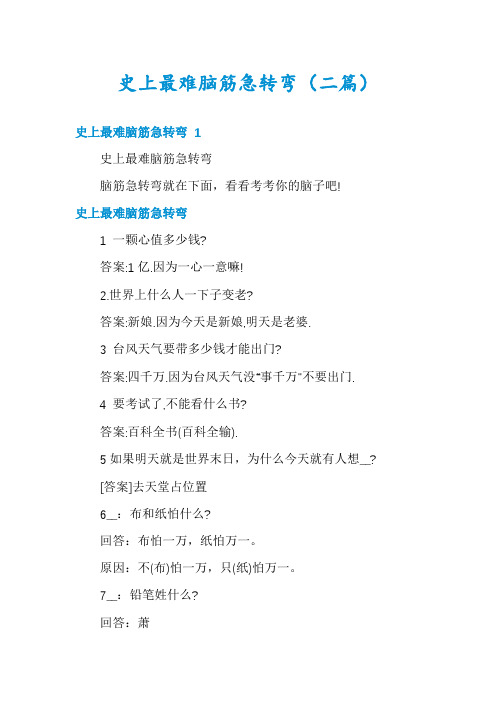 史上最难脑筋急转弯（二篇）

史上最难脑筋急转弯 1

史上最难脑筋急转弯

脑筋急转弯就在下面，看看考考你的脑子吧!

史上最难脑筋急转弯

1 一颗心值多少钱?

答案:1 亿.因为一心一意嘛!

2.世界上什么人一下子变老?

答案:新娘.因为今天是新娘,明天是老婆.

3 台风天气要带多少钱才能出门?

答案:四千万.因为台风天气没"事千万"不要出门.

4 要考试了,不能看什么书?

答案:百科全书(百科全输).

5 如果明天就是世界末日，为什么今天就有人想__?

[答案]去天堂占位置

6__：布和纸怕什么?

回答：布怕一万，纸怕万一。

原因：不(布)怕一万，只(纸)怕万一。

7__：铅笔姓什么?

回答：萧